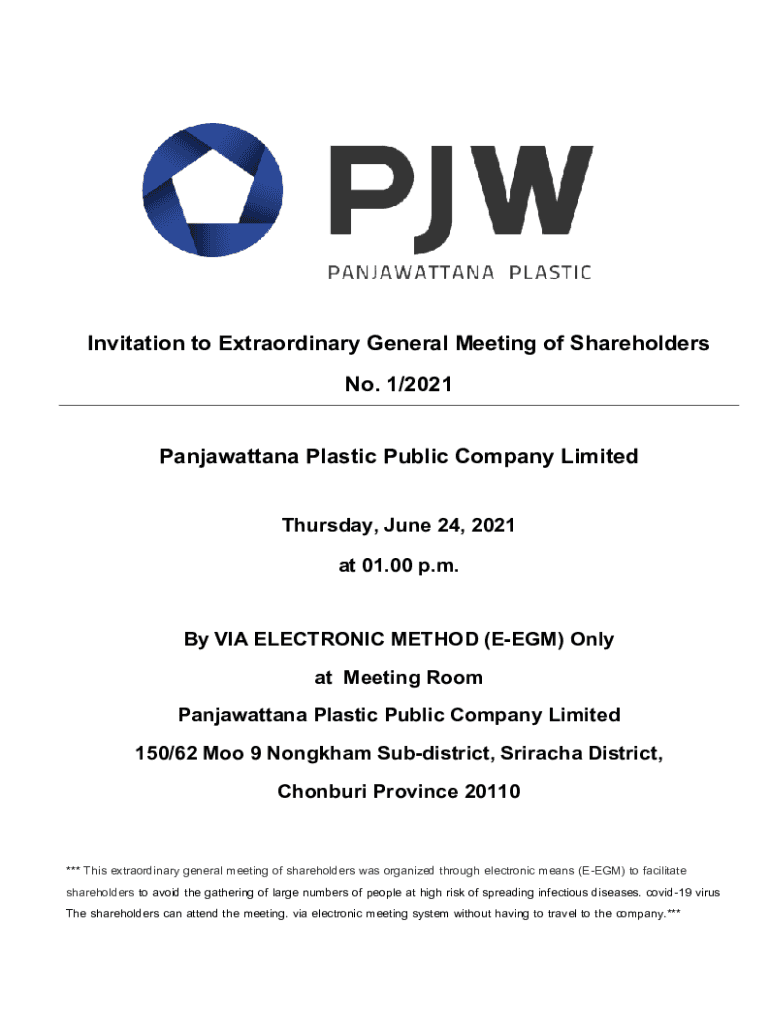 PJW
PANJAWATTANA PLASTIC

Invitation to Extraordinary General Meeting of Shareholders

No. 1/2021

Panjawattana Plastic Public Company Limited

Thursday, June 24, 2021

at 01.00 p.m.

By VIA ELECTRONIC METHOD (E-EGM) Only

at Meeting Room

Panjawattana Plastic Public Company Limited

150/62 Moo 9 Nongkham Sub-district, Sriracha District,

Chonburi Province 20110

*** This extraordinary general meeting of shareholders was organized through electronic means (E-EGM) to facilitate shareholders to avoid the gathering of large numbers of people at high risk of spreading infectious diseases. covid-19 virus The shareholders can attend the meeting. via electronic meeting system without having to travel to the company.***